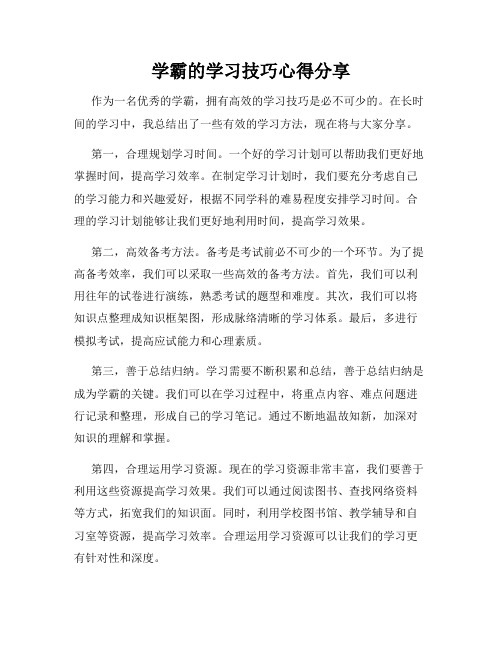 学霸的学习技巧心得分享

作为一名优秀的学霸，拥有高效的学习技巧是必不可少的。在长时间的学习中，我总结出了一些有效的学习方法，现在将与大家分享。

第一，合理规划学习时间。一个好的学习计划可以帮助我们更好地掌握时间，提高学习效率。在制定学习计划时，我们要充分考虑自己的学习能力和兴趣爱好，根据不同学科的难易程度安排学习时间。合理的学习计划能够让我们更好地利用时间，提高学习效果。

第二，高效备考方法。备考是考试前必不可少的一个环节。为了提高备考效率，我们可以采取一些高效的备考方法。首先，我们可以利用往年的试卷进行演练，熟悉考试的题型和难度。其次，我们可以将知识点整理成知识框架图，形成脉络清晰的学习体系。最后，多进行模拟考试，提高应试能力和心理素质。

第三，善于总结归纳。学习需要不断积累和总结，善于总结归纳是成为学霸的关键。我们可以在学习过程中，将重点内容、难点问题进行记录和整理，形成自己的学习笔记。通过不断地温故知新，加深对知识的理解和掌握。

第四，合理运用学习资源。现在的学习资源非常丰富，我们要善于利用这些资源提高学习效果。我们可以通过阅读图书、查找网络资料等方式，拓宽我们的知识面。同时，利用学校图书馆、教学辅导和自习室等资源，提高学习效率。合理运用学习资源可以让我们的学习更有针对性和深度。